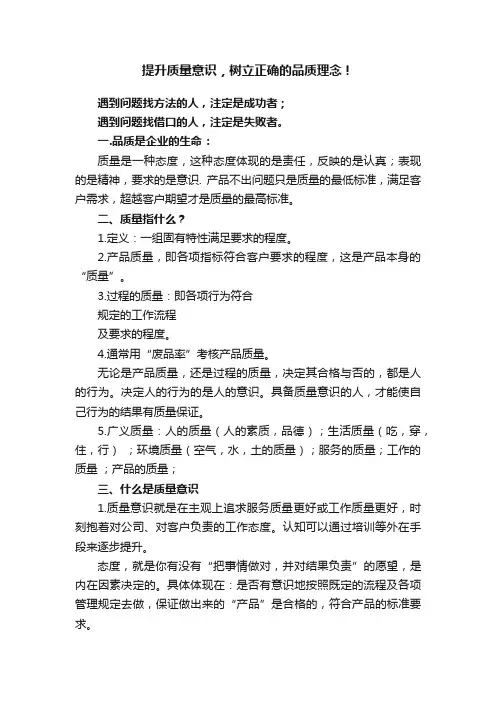 提升质量意识，树立正确的品质理念！

遇到问题找方法的人，注定是成功者；
遇到问题找借口的人，注定是失败者。

一.品质是企业的生命：

质量是一种态度，这种态度体现的是责任，反映的是认真；表现的是精神，要求的是意识. 产品不出问题只是质量的最低标准，满足客户需求，超越客户期望才是质量的最高标准。

二、质量指什么？

1.定义：一组固有特性满足要求的程度。

2.产品质量，即各项指标符合客户要求的程度，这是产品本身的“质量”。

3.过程的质量：即各项行为符合
规定的工作流程
及要求的程度。

4.通常用“废品率”考核产品质量。

无论是产品质量，还是过程的质量，决定其合格与否的，都是人的行为。决定人的行为的是人的意识。具备质量意识的人，才能使自己行为的结果有质量保证。

5.广义质量：人的质量（人的素质，品德）；生活质量（吃，穿，住，行）；环境质量（空气，水，土的质量）；服务的质量；工作的质量；产品的质量；

三、什么是质量意识

1.质量意识就是在主观上追求服务质量更好或工作质量更好，时刻抱着对公司、对客户负责的工作态度。认知可以通过培训等外在手段来逐步提升。

态度，就是你有没有“把事情做对，并对结果负责”的愿望，是内在因素决定的。具体体现在：是否有意识地按照既定的流程及各项管理规定去做，保证做出来的“产品”是合格的，符合产品的标准要求。